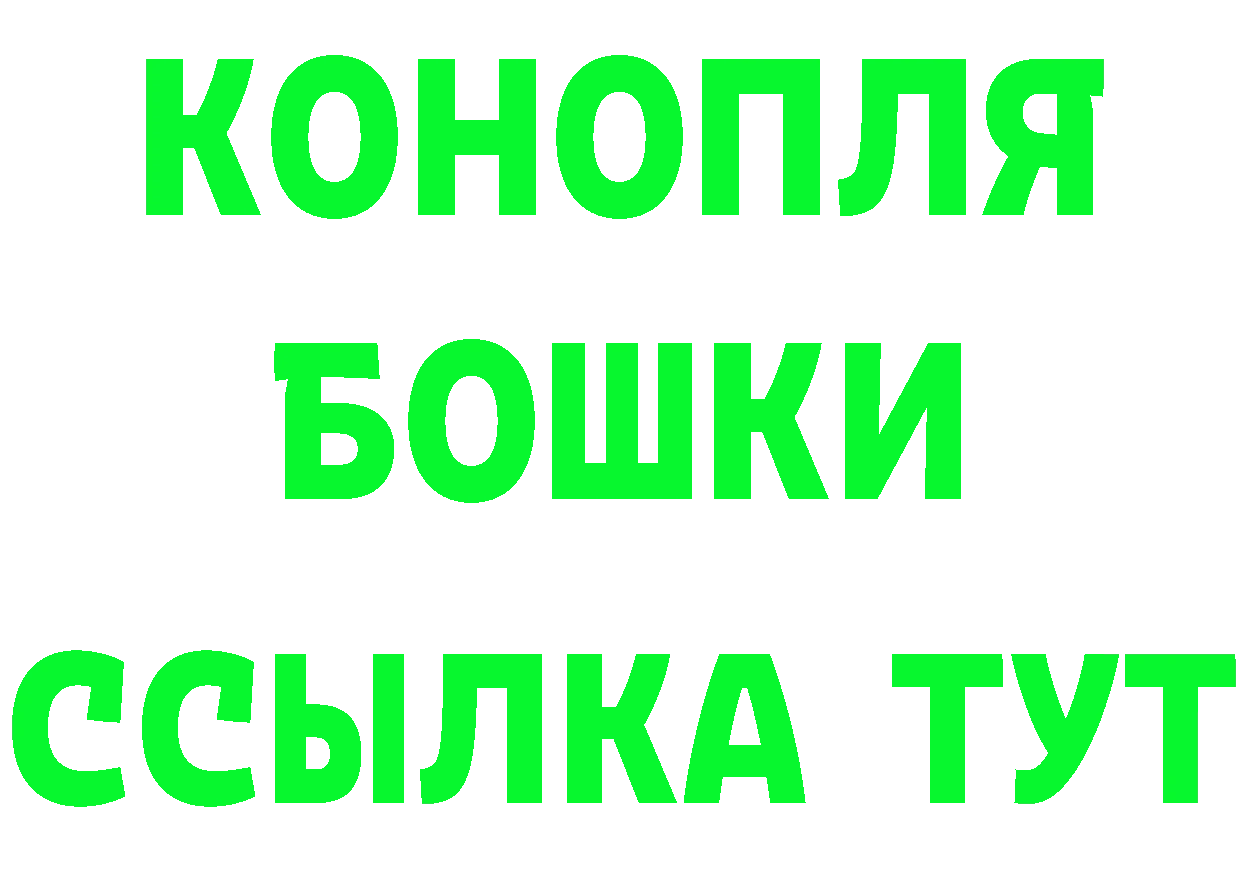 КОНОПЛЯ
БОШКИ
ССЫЛКА ТУТ